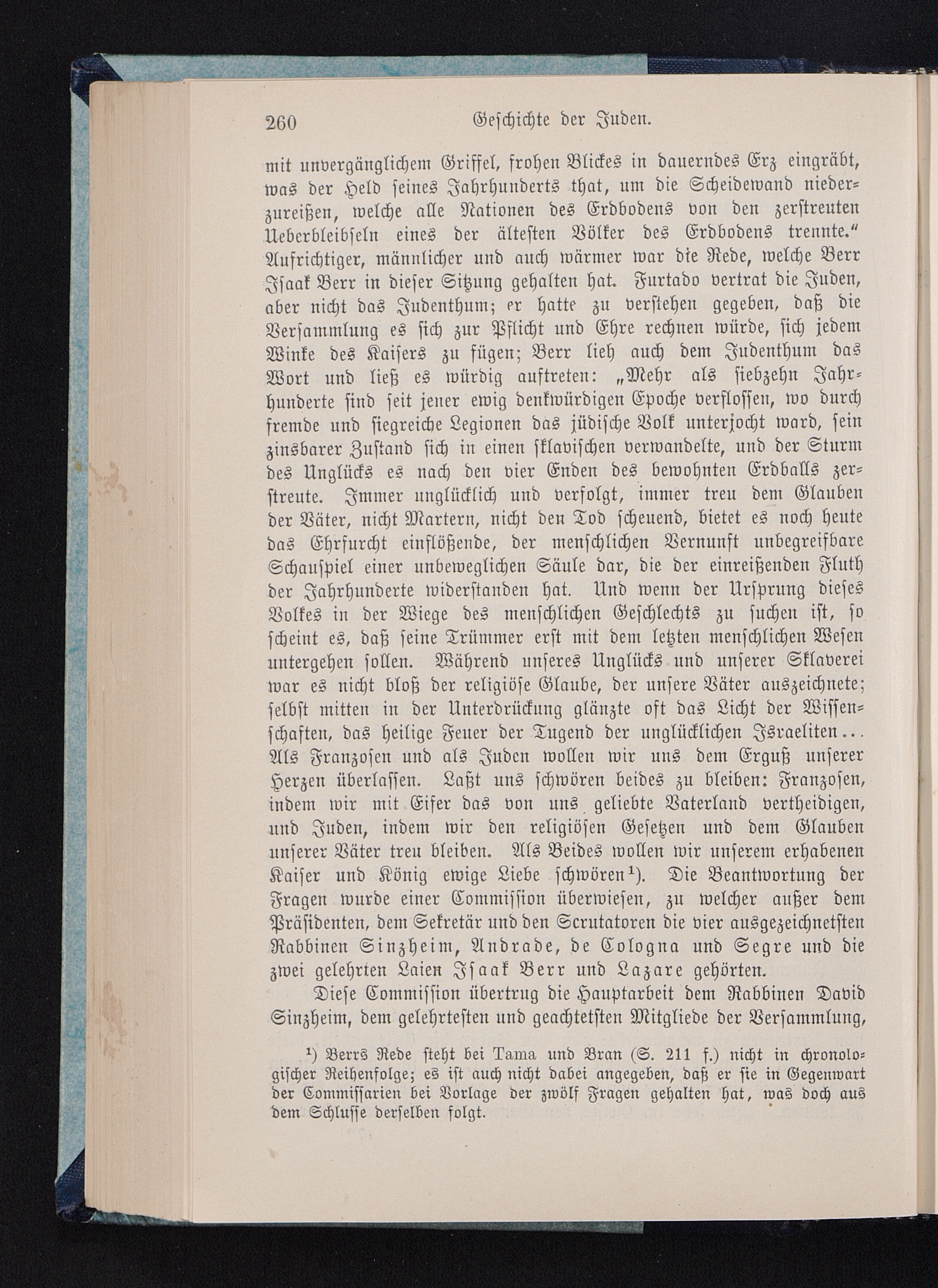 260 Geschichte der Juden.

mit unvergänglichem Griffel, frohen Blickes in dauerndes Erz eingräbt, was der Held seines Jahrhunderts that, um die Scheidewand niederzureißen, welche alle Nationen des Erdbodens von den zerstreuten Ueberbleibseln eines der ältesten Völker des Erdbodens trennte." Aufrichtiger, männlicher und auch wärmer war die Rede, welche Berr Isaak Berr in dieser Sitzung gehalten hat. Furtado vertrat die Juden, aber nicht das Judenthum; er hatte zu verstehen gegeben, daß die Versammlung es sich zur Pflicht und Ehre rechnen würde, sich jedem Winke des Kaisers zu fügen; Berr lieh auch dem Judenthum das Wort und ließ es würdig auftreten: „Mehr als siebzehn Jahrhunderte sind seit jener ewig denkwürdigen Epoche verflossen, wo durch fremde und siegreiche Legionen das jüdische Volk unterjocht ward, sein zinsbarer Zustand sich in einen sklavischen verwandelte, und der Sturm des Unglücks es nach den vier Enden des bewohnten Erdballs zerstreute. Immer unglücklich und verfolgt, immer treu dem Glauben der Väter, nicht Martern, nicht den Tod scheuend, bietet es noch heute das Ehrfurcht einflößende, der menschlichen Vernunft unbegreifbare Schauspiel einer unbeweglichen Säule dar, die der einreißenden Fluth der Jahrhunderte widerstanden hat. Und wenn der Ursprung dieses Volkes in der Wiege des menschlichen Geschlechts zu suchen ist, so scheint es, daß seine Trümmer erst mit dem letzten menschlichen Wesen untergehen sollen. Während unseres Unglücks und unserer Sklaverei war es nicht bloß der religiöse Glaube, der unsere Väter auszeichnete; selbst mitten in der Unterdrückung glänzte oft das Licht der Wissenschaften, das heilige Feuer der Tugend der unglücklichen Israeliten... Als Franzosen und als Juden wollen wir uns dem Erguß unserer Herzen überlassen. Laßt uns schwören beides zu bleiben: Franzosen, indem wir mit Eifer das von uns geliebte Vaterland vertheidigen, und Juden, indem wir den religiösen Gesetzen und dem Glauben unserer Väter treu bleiben. Als Beides wollen wir unserem erhabenen Kaiser und König ewige Liebe schwören¹). Die Beantwortung der Fragen wurde einer Commission überwiesen, zu welcher außer dem Präsidenten, dem Sekretär und den Scrutatoren die vier ausgezeichnetsten Rabbinen Sinzheim, Andrade, de Cologna und Segre und die zwei gelehrten Laien Isaak Berr und Lazare gehörten.

Diese Commission übertrug die Hauptarbeit dem Rabbinen David Sinzheim, dem gelehrtesten und geachtetsten Mitgliede der Versammlung,

¹) Berrs Rede steht bei Tama und Bran (S. 211 f.) nicht in chronologischer Reihenfolge; es ist auch nicht dabei angegeben, daß er sie in Gegenwart der Commissarien bei Vorlage der zwölf Fragen gehalten hat, was doch aus dem Schlusse derselben folgt.